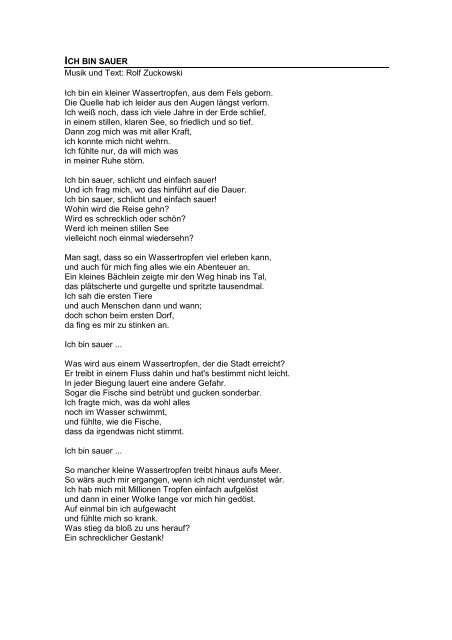 ICH BIN SAUER
Musik und Text: Rolf Zuckowski

Ich bin ein kleiner Wassertropfen, aus dem Fels geborn.
Die Quelle hab ich leider aus den Augen längst verlorn.
Ich weiß noch, dass ich viele Jahre in der Erde schlief,
in einem stillen, klaren See, so friedlich und so tief.
Dann zog mich was mit aller Kraft,
ich konnte mich nicht wehrn.
Ich fühlte nur, da will mich was
in meiner Ruhe störn.

Ich bin sauer, schlicht und einfach sauer!
Und ich frag mich, wo das hinführt auf die Dauer.
Ich bin sauer, schlicht und einfach sauer!
Wohin wird die Reise gehn?
Wird es schrecklich oder schön?
Werd ich meinen stillen See
vielleicht noch einmal wiedersehn?

Man sagt, dass so ein Wassertropfen viel erleben kann,
und auch für mich fing alles wie ein Abenteuer an.
Ein kleines Bächlein zeigte mir den Weg hinab ins Tal,
das plätscherte und gurgelte und spritzte tausendmal.
Ich sah die ersten Tiere
und auch Menschen dann und wann;
doch schon beim ersten Dorf,
da fing es mir zu stinken an.

Ich bin sauer ...

Was wird aus einem Wassertropfen, der die Stadt erreicht?
Er treibt in einem Fluss dahin und hat's bestimmt nicht leicht.
In jeder Biegung lauert eine andere Gefahr.
Sogar die Fische sind betrübt und gucken sonderbar.
Ich fragte mich, was da wohl alles
noch im Wasser schwimmt,
und fühlte, wie die Fische,
dass da irgendwas nicht stimmt.

Ich bin sauer ...

So mancher kleine Wassertropfen treibt hinaus aufs Meer.
So wärs auch mir ergangen, wenn ich nicht verdunstet wär.
Ich hab mich mit Millionen Tropfen einfach aufgelöst
und dann in einer Wolke lange vor mich hin gedöst.
Auf einmal bin ich aufgewacht
und fühlte mich so krank.
Was stieg da bloß zu uns herauf?
Ein schrecklicher Gestank!